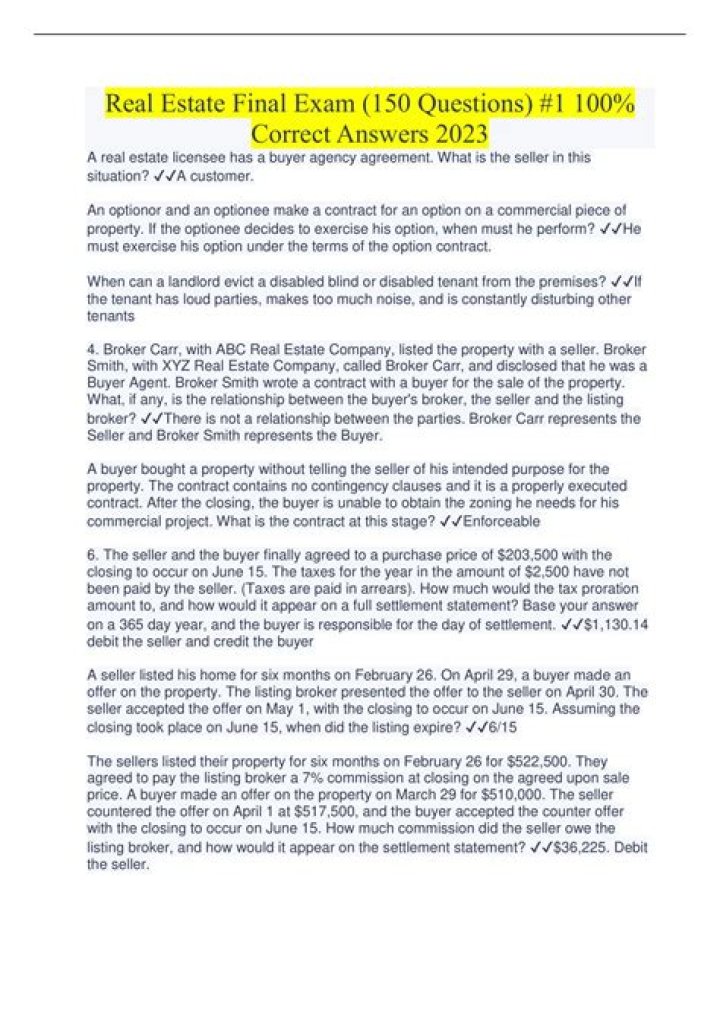 Real Estate Final Exam (150 Questions) #1 100% Correct Answers 2023

A real estate licensee has a buyer agency agreement. What is the seller in this situation? ✓✓A customer.

An optionor and an optionee make a contract for an option on a commercial piece of property. If the optionee decides to exercise his option, when must he perform? ✓✓He must exercise his option under the terms of the option contract.

When can a landlord evict a disabled blind or disabled tenant from the premises? ✓✓If the tenant has loud parties, makes too much noise, and is constantly disturbing other tenants

4. Broker Carr, with ABC Real Estate Company, listed the property with a seller. Broker Smith, with XYZ Real Estate Company, called Broker Carr, and disclosed that he was a Buyer Agent. Broker Smith wrote a contract with a buyer for the sale of the property. What, if any, is the relationship between the buyer's broker, the seller and the listing broker? ✓✓There is not a relationship between the parties. Broker Carr represents the Seller and Broker Smith represents the Buyer.

A buyer bought a property without telling the seller of his intended purpose for the property. The contract contains no contingency clauses and it is a properly executed contract. After the closing, the buyer is unable to obtain the zoning he needs for his commercial project. What is the contract at this stage? ✓✓Enforceable

6. The seller and the buyer finally agreed to a purchase price of $203,500 with the closing to occur on June 15. The taxes for the year in the amount of $2,500 have not been paid by the seller. (Taxes are paid in arrears). How much would the tax proration amount to, and how would it appear on a full settlement statement? Base your answer on a 365 day year, and the buyer is responsible for the day of settlement. ✓✓$1,130.14 debit the seller and credit the buyer

A seller listed his home for six months on February 26. On April 29, a buyer made an offer on the property. The listing broker presented the offer to the seller on April 30. The seller accepted the offer on May 1, with the closing to occur on June 15. Assuming the closing took place on June 15, when did the listing expire? ✓✓6/15

The sellers listed their property for six months on February 26 for $522,500. They agreed to pay the listing broker a 7% commission at closing on the agreed upon sale price. A buyer made an offer on the property on March 29 for $510,000. The seller countered the offer on April 1 at $517,500, and the buyer accepted the counter offer with the closing to occur on June 15. How much commission did the seller owe the listing broker, and how would it appear on the settlement statement? ✓✓$36,225. Debit the seller.